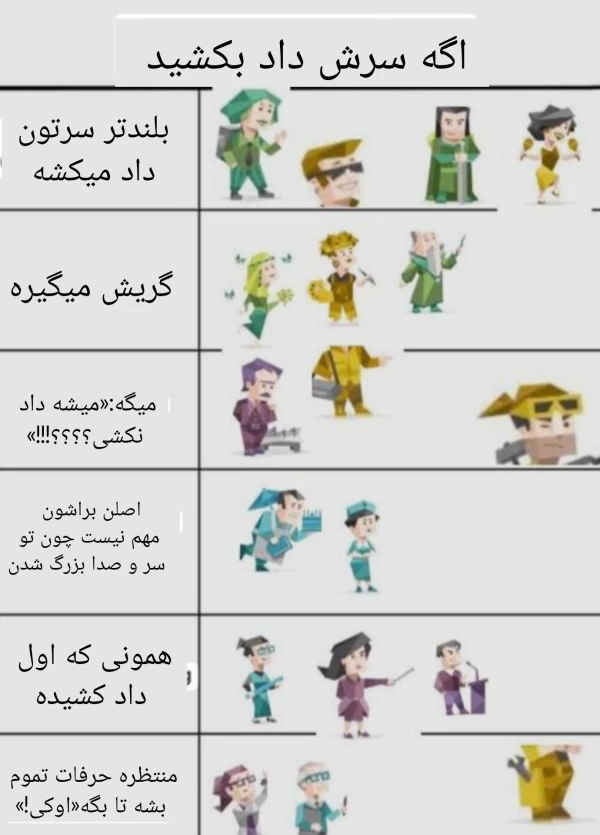 اگه سرش داد بکشید

بلندتر سرتون داد میکشه

گریش میگیره

میگه:«میشه داد نکشی؟؟؟؟!!!»

اصلن براشون مهم نیست چون تو سر و صدا بزرگ شدن

همونی که اول داد کشیده

منتظره حرفات تموم بشه تا بگه«اوکی!»